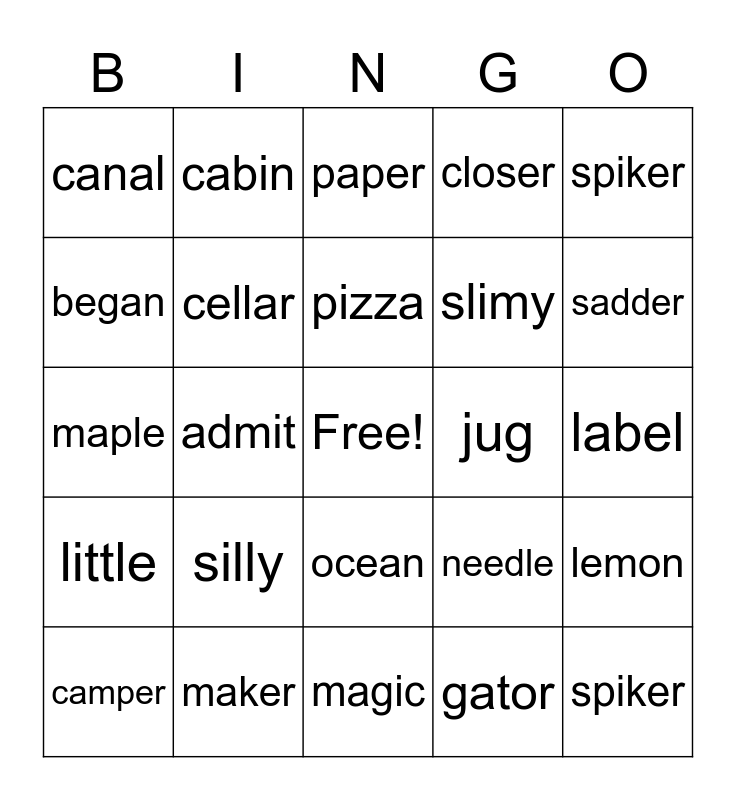 | B | I | N | G | O |
|---|---|---|---|---|
| canal | cabin | paper | closer | spiker |
| began | cellar | pizza | slimy | sadder |
| maple | admit | Free! | jug | label |
| little | silly | ocean | needle | lemon |
| camper | maker | magic | gator | spiker |